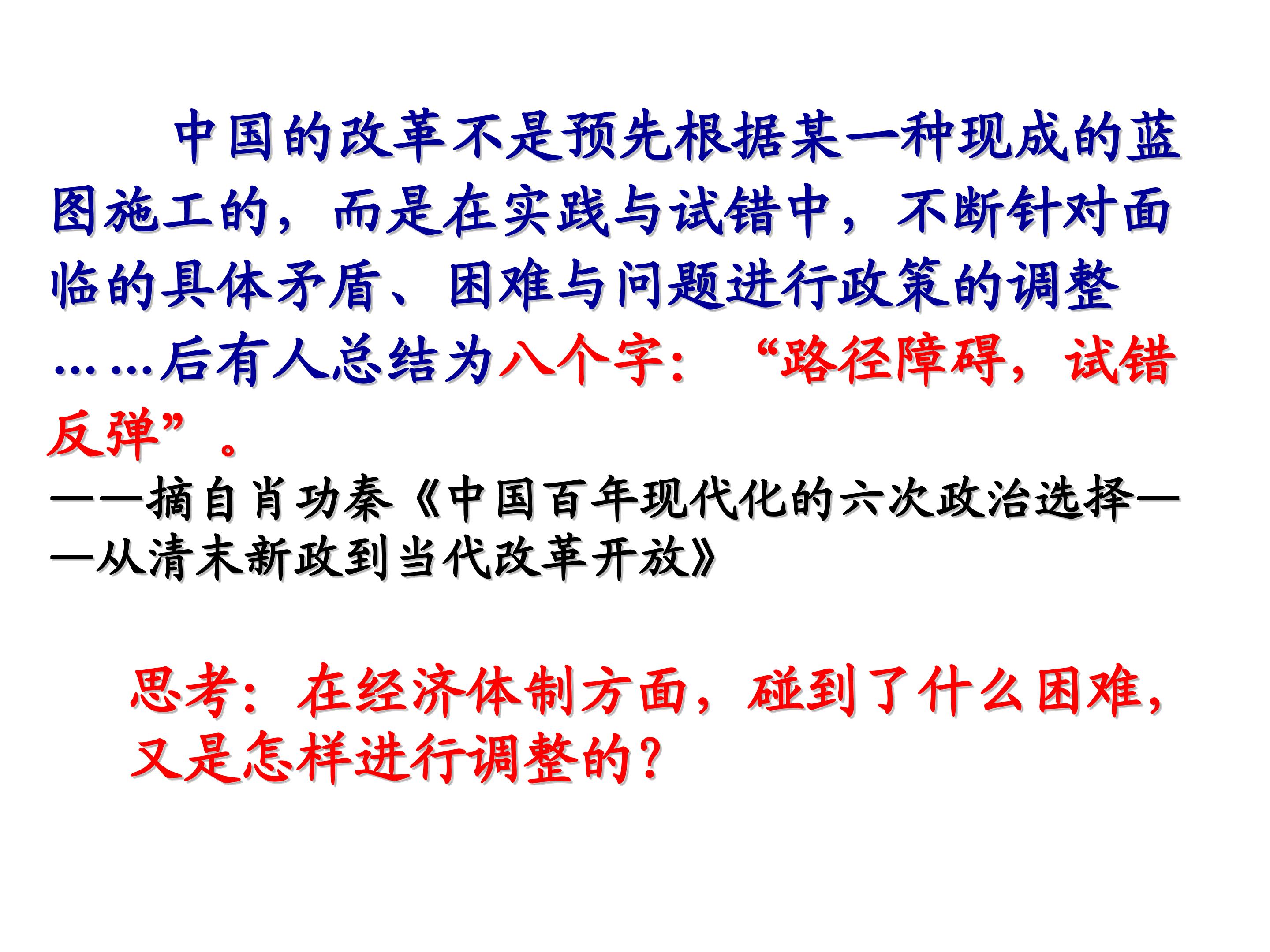 中国的改革不是预先根据某一种现成的蓝图施工的，而是在实践与试错中，不断针对面临的具体矛盾、困难与问题进行政策的调整……后有人总结为八个字：“路径障碍，试错反弹”。

——摘自肖功秦《中国百年现代化的六次政治选择——从清末新政到当代改革开放》

思考：在经济体制方面，碰到了什么困难，又是怎样进行调整的？